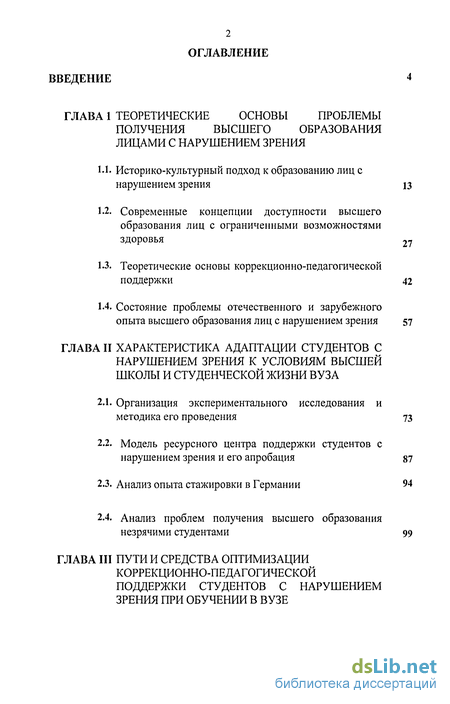 2

ОГЛАВЛЕНИЕ

ВВЕДЕНИЕ 4

ГЛАВА 1 ТЕОРЕТИЧЕСКИЕ ОСНОВЫ ПРОБЛЕМЫ ПОЛУЧЕНИЯ ВЫСШЕГО ОБРАЗОВАНИЯ ЛИЦАМИ С НАРУШЕНИЕМ ЗРЕНИЯ

1.1. Историко-культурный подход к образованию лиц с нарушением зрения 13

1.2. Современные концепции доступности высшего образования лиц с ограниченными возможностями здоровья 27

1.3. Теоретические основы коррекционно-педагогической поддержки 42

1.4. Состояние проблемы отечественного и зарубежного опыта высшего образования лиц с нарушением зрения 57

ГЛАВА II ХАРАКТЕРИСТИКА АДАПТАЦИИ СТУДЕНТОВ С НАРУШЕНИЕМ ЗРЕНИЯ К УСЛОВИЯМ ВЫСШЕЙ ШКОЛЫ И СТУДЕНЧЕСКОЙ ЖИЗНИ ВУЗА

2.1. Организация экспериментального исследования и методика его проведения 73

2.2. Модель ресурсного центра поддержки студентов с нарушением зрения и его апробация 87

2.3. Анализ опыта стажировки в Германии 94

2.4. Анализ проблем получения высшего образования незрячими студентами 99

ГЛАВА III ПУТИ И СРЕДСТВА ОПТИМИЗАЦИИ КОРРЕКЦИОННО-ПЕДАГОГИЧЕСКОЙ ПОДДЕРЖКИ СТУДЕНТОВ С НАРУШЕНИЕМ ЗРЕНИЯ ПРИ ОБУЧЕНИИ В ВУЗЕ

dsLib.net
библиотека диссертаций